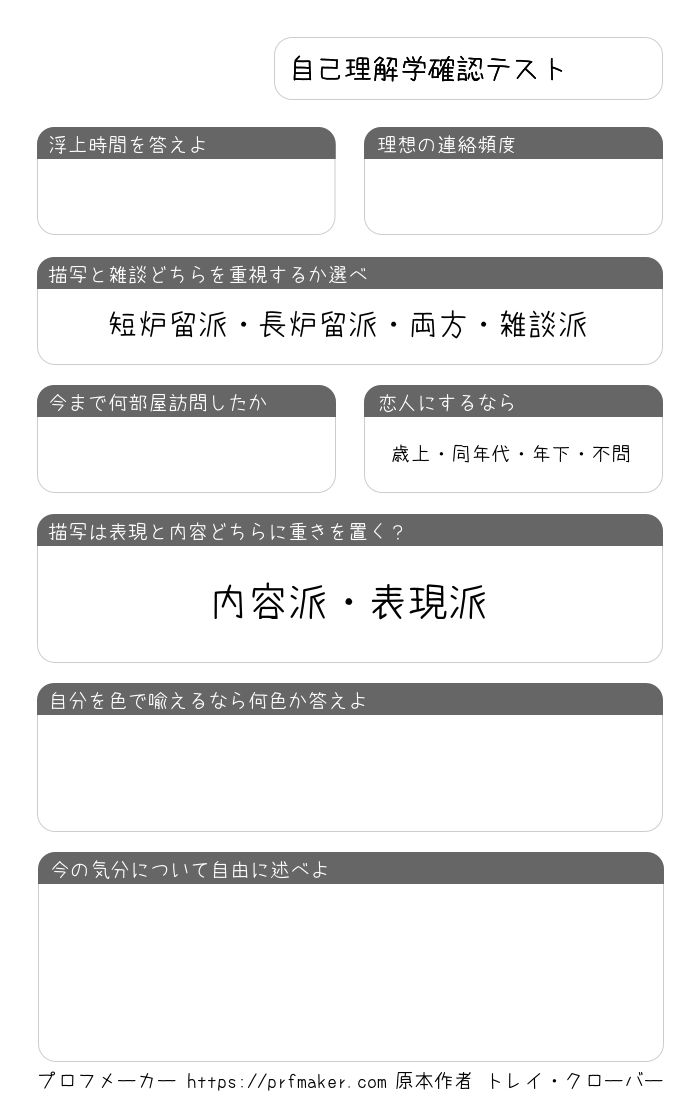 自己理解学確認テスト

浮上時間を答えよ

理想の連絡頻度

描写と雑談どちらを重視するか選べ

短炉留派・長炉留派・両方・雑談派

今まで何部屋訪問したか

恋人にするなら

歳上・同年代・年下・不問

描写は表現と内容どちらに重きを置く?

内容派・表現派

自分を色で喩えるなら何色か答えよ

今の気分について自由に述べよ

プロフメーカー https://prfmaker.com 原本作者 トレイ・クローバー